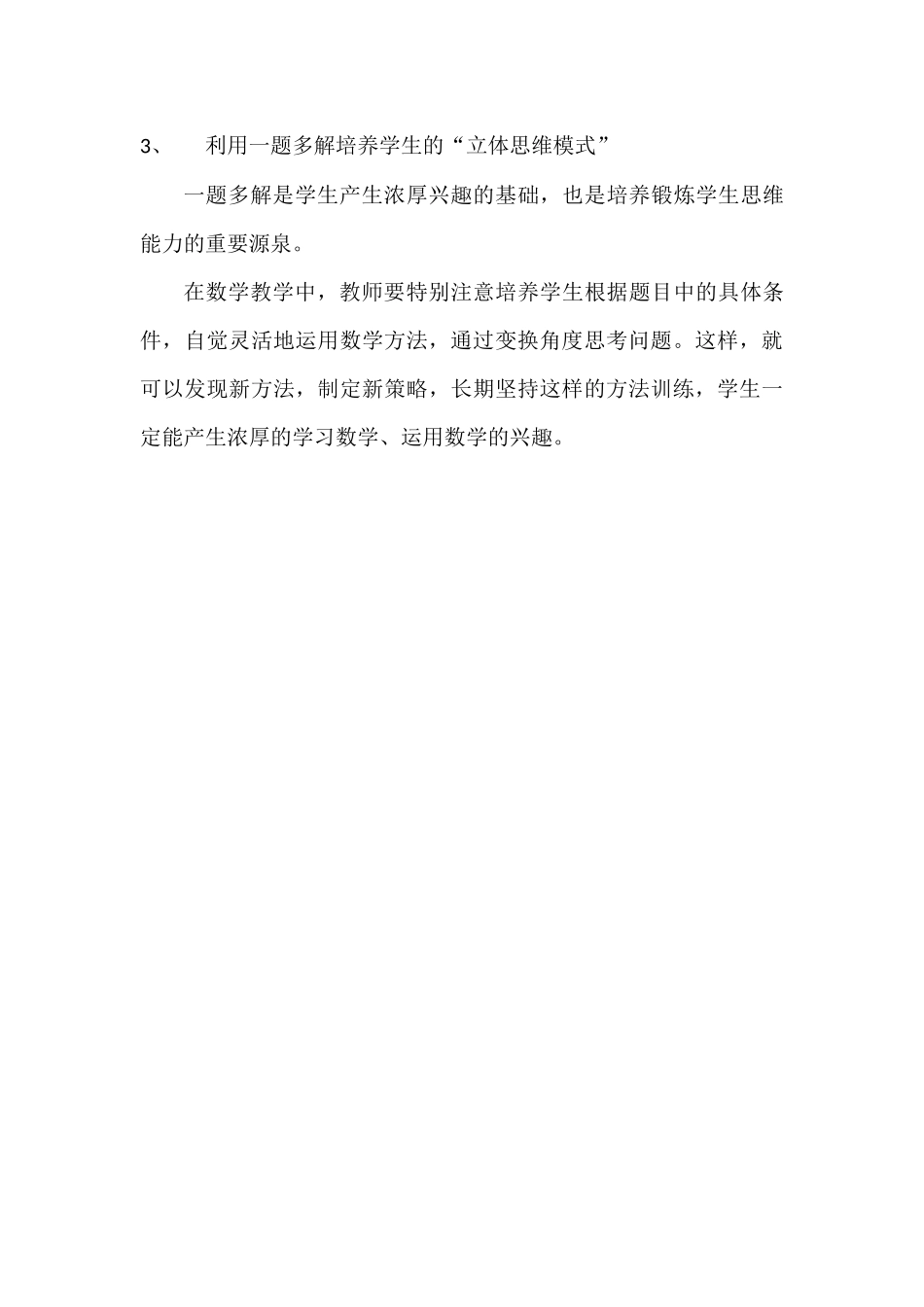 3、 利用一题多解培养学生的“立体思维模式”

一题多解是学生产生浓厚兴趣的基础，也是培养锻炼学生思维能力的重要源泉。

在数学教学中，教师要特别注意培养学生根据题目中的具体条件，自觉灵活地运用数学方法，通过变换角度思考问题。这样，就可以发现新方法，制定新策略，长期坚持这样的方法训练，学生一定能产生浓厚的学习数学、运用数学的兴趣。